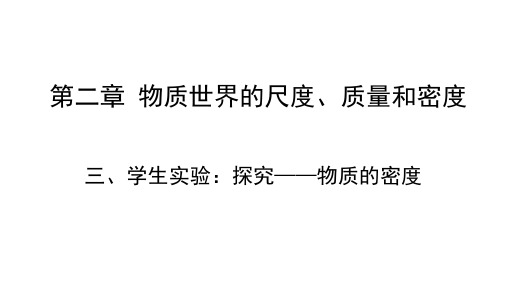 第二章 物质世界的尺度、质量和密度

三、学生实验：探究——物质的密度